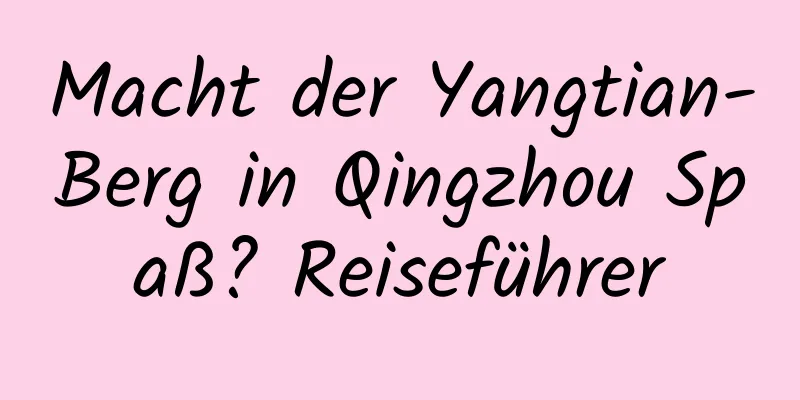 Macht der Yangtian-Berg in Qingzhou Spaß? Reiseführer